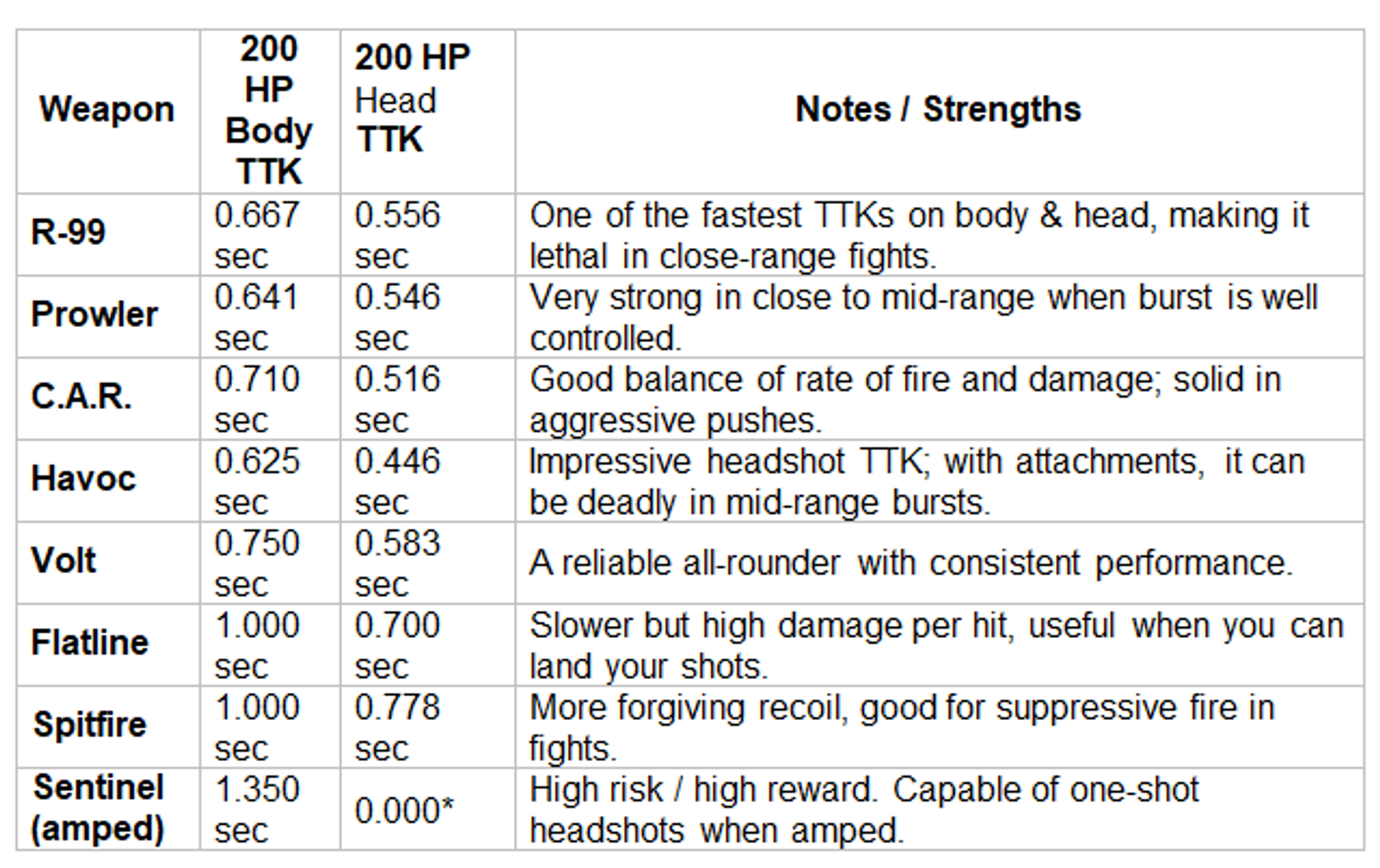 | Weapon | 200 HP Body TTK | 200 HP Head TTK | Notes / Strengths |
|---|---|---|---|
| R-99 | 0.667 sec | 0.556 sec | One of the fastest TTKs on body & head, making it lethal in close-range fights. |
| Prowler | 0.641 sec | 0.546 sec | Very strong in close to mid-range when burst is well controlled. |
| C.A.R. | 0.710 sec | 0.516 sec | Good balance of rate of fire and damage; solid in aggressive pushes. |
| Havoc | 0.625 sec | 0.446 sec | Impressive headshot TTK; with attachments, it can be deadly in mid-range bursts. |
| Volt | 0.750 sec | 0.583 sec | A reliable all-rounder with consistent performance. |
| Flatline | 1.000 sec | 0.700 sec | Slower but high damage per hit, useful when you can land your shots. |
| Spitfire | 1.000 sec | 0.778 sec | More forgiving recoil, good for suppressive fire in fights. |
| Sentinel (amped) | 1.350 sec | 0.000* | High risk / high reward. Capable of one-shot headshots when amped. |